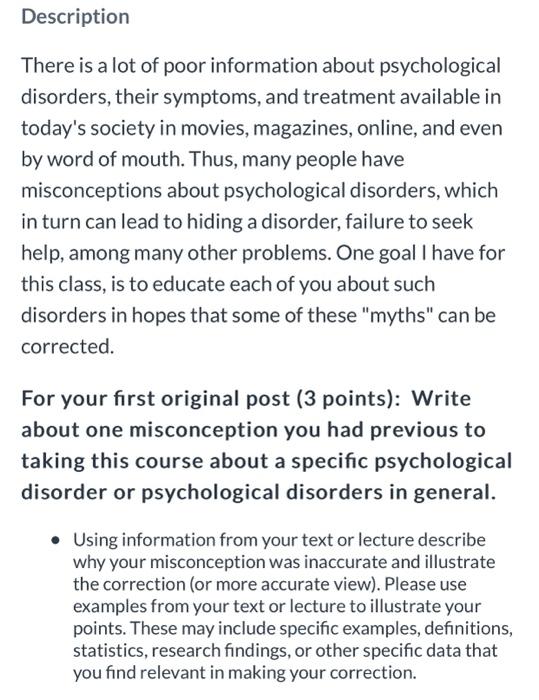 Description

There is a lot of poor information about psychological disorders, their symptoms, and treatment available in today's society in movies, magazines, online, and even by word of mouth. Thus, many people have misconceptions about psychological disorders, which in turn can lead to hiding a disorder, failure to seek help, among many other problems. One goal I have for this class, is to educate each of you about such disorders in hopes that some of these "myths" can be corrected.

For your first original post (3 points): Write about one misconception you had previous to taking this course about a specific psychological disorder or psychological disorders in general.

• Using information from your text or lecture describe why your misconception was inaccurate and illustrate the correction (or more accurate view). Please use examples from your text or lecture to illustrate your points. These may include specific examples, definitions, statistics, research findings, or other specific data that you find relevant in making your correction.